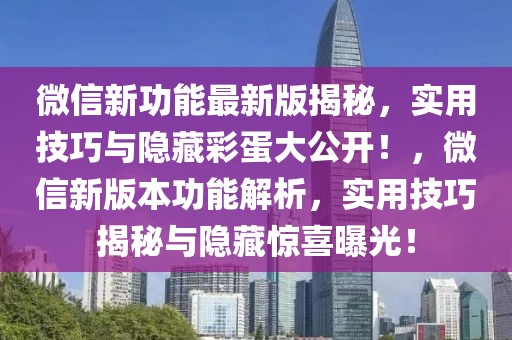 微信新功能最新版揭秘，实用技巧与隐藏彩蛋大公开！，微信新版本功能解析，实用技巧揭秘与隐藏惊喜曝光！